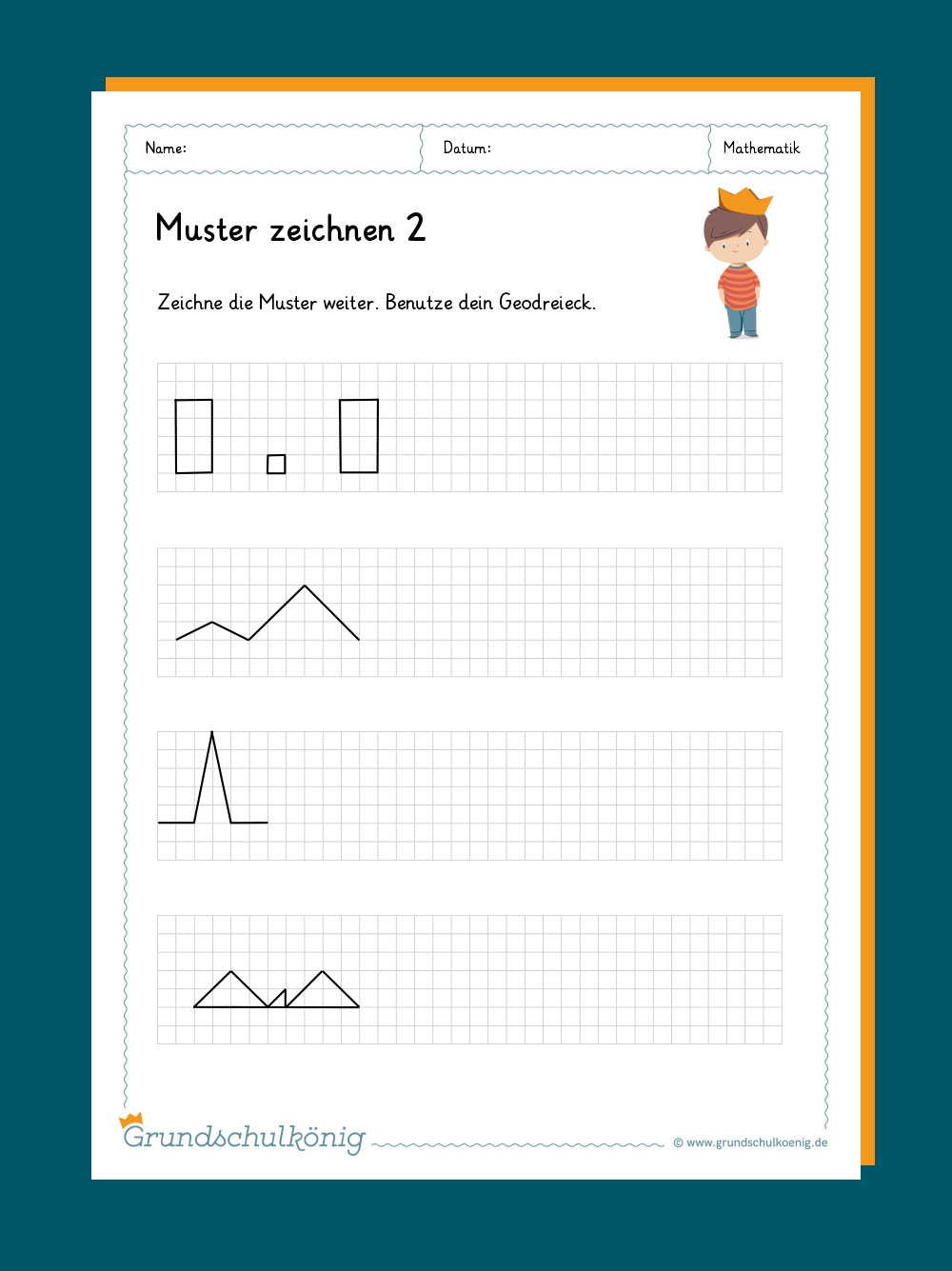 Name:

Datum:

Mathematik

Muster zeichnen 2

Zeichne die Muster weiter. Benutze dein Geodreieck.

Grundschulkönig

© www.grundschulkoenig.de